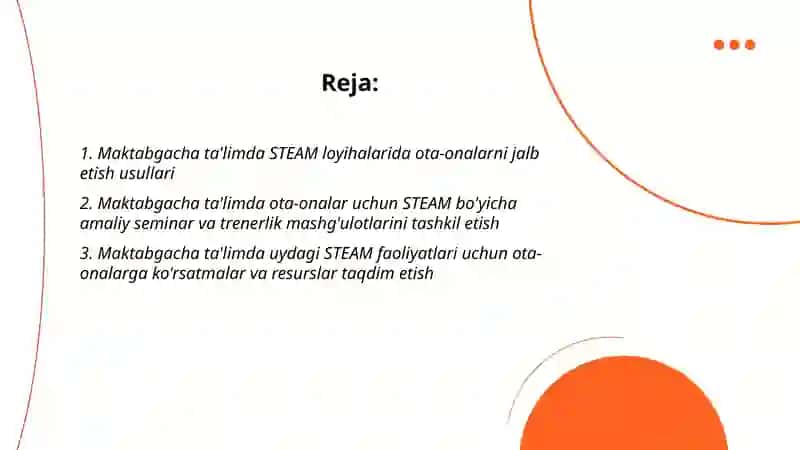 Reja:

1. Maktabgacha ta'limda STEAM loyihalarida ota-onalarni jalb etish usullari

2. Maktabgacha ta'limda ota-onalar uchun STEAM bo'yicha amaliy seminar va trenerlik mashg'ulotlarini tashkil etish

3. Maktabgacha ta'limda uydagi STEAM faoliyatlari uchun ota-onalarga ko'rsatmalar va resurslar taqdim etish